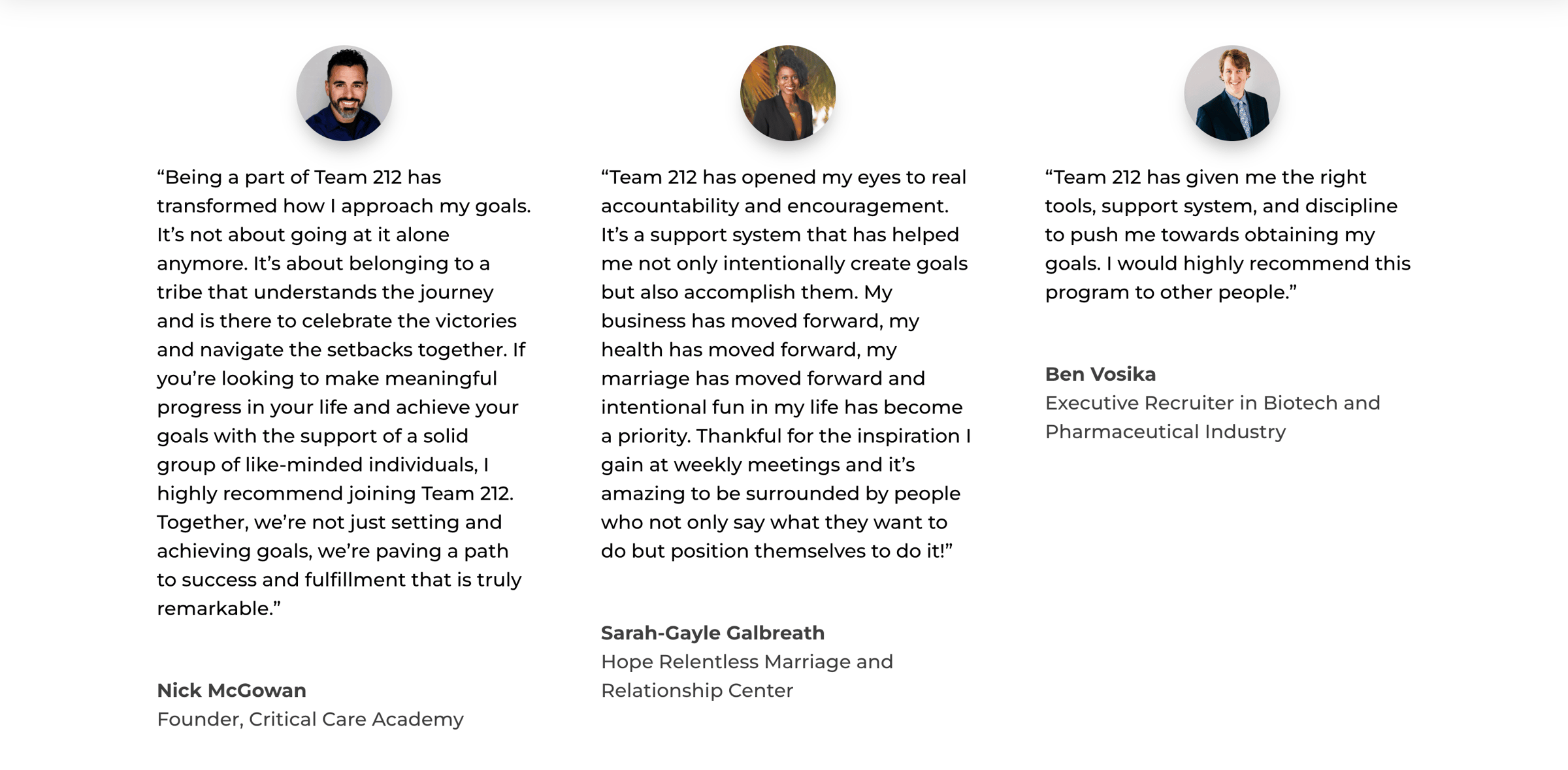 “Being a part of Team 212 has transformed how I approach my goals. It’s not about going at it alone anymore. It’s about belonging to a tribe that understands the journey and is there to celebrate the victories and navigate the setbacks together. If you’re looking to make meaningful progress in your life and achieve your goals with the support of a solid group of like-minded individuals, I highly recommend joining Team 212. Together, we’re not just setting and achieving goals, we’re paving a path to success and fulfillment that is truly remarkable.”

Nick McGowan
Founder, Critical Care Academy

“Team 212 has opened my eyes to real accountability and encouragement. It’s a support system that has helped me not only intentionally create goals but also accomplish them. My business has moved forward, my health has moved forward, my marriage has moved forward and intentional fun in my life has become a priority. Thankful for the inspiration I gain at weekly meetings and it’s amazing to be surrounded by people who not only say what they want to do but position themselves to do it!”

Sarah-Gayle Galbreath
Hope Relentless Marriage and Relationship Center

“Team 212 has given me the right tools, support system, and discipline to push me towards obtaining my goals. I would highly recommend this program to other people.”

Ben Vosika
Executive Recruiter in Biotech and Pharmaceutical Industry